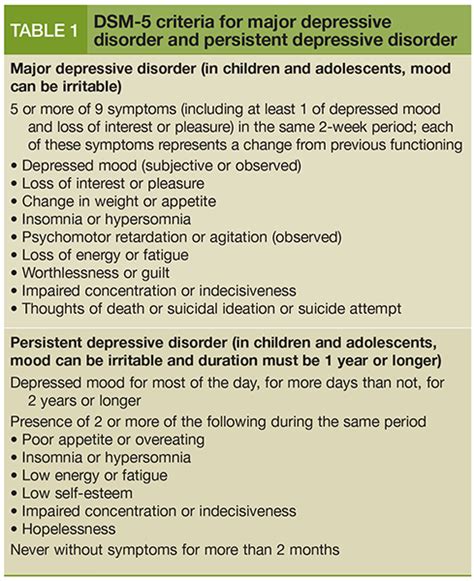 TABLE 1 DSM-5 criteria for major depressive disorder and persistent depressive disorder

Major depressive disorder (in children and adolescents, mood can be irritable)

5 or more of 9 symptoms (including at least 1 of depressed mood and loss of interest or pleasure) in the same 2-week period; each of these symptoms represents a change from previous functioning

• Depressed mood (subjective or observed)
• Loss of interest or pleasure
• Change in weight or appetite
• Insomnia or hypersomnia
• Psychomotor retardation or agitation (observed)
• Loss of energy or fatigue
• Worthlessness or guilt
• Impaired concentration or indecisiveness
• Thoughts of death or suicidal ideation or suicide attempt

Persistent depressive disorder (in children and adolescents, mood can be irritable and duration must be 1 year or longer)

Depressed mood for most of the day, for more days than not, for 2 years or longer

Presence of 2 or more of the following during the same period

• Poor appetite or overeating
• Insomnia or hypersomnia
• Low energy or fatigue
• Low self-esteem
• Impaired concentration or indecisiveness
• Hopelessness

Never without symptoms for more than 2 months